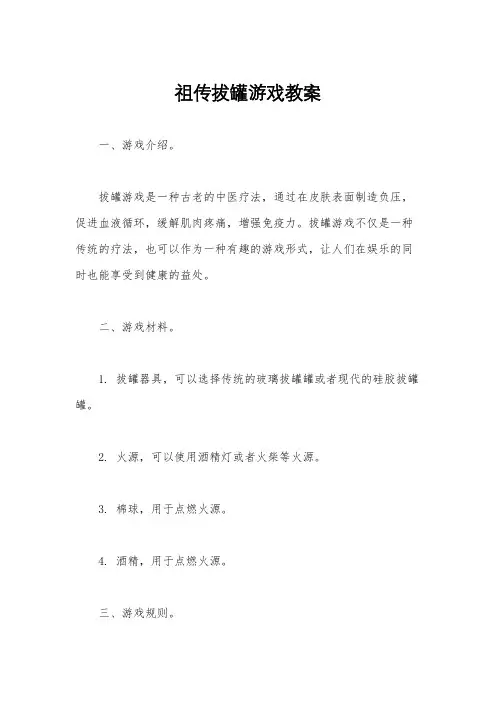 祖传拔罐游戏教案

一、游戏介绍。

拔罐游戏是一种古老的中医疗法，通过在皮肤表面制造负压，促进血液循环，缓解肌肉疼痛，增强免疫力。拔罐游戏不仅是一种传统的疗法，也可以作为一种有趣的游戏形式，让人们在娱乐的同时也能享受到健康的益处。

二、游戏材料。

1. 拔罐器具，可以选择传统的玻璃拔罐罐或者现代的硅胶拔罐罐。

2. 火源，可以使用酒精灯或者火柴等火源。

3. 棉球，用于点燃火源。

4. 酒精，用于点燃火源。

三、游戏规则。